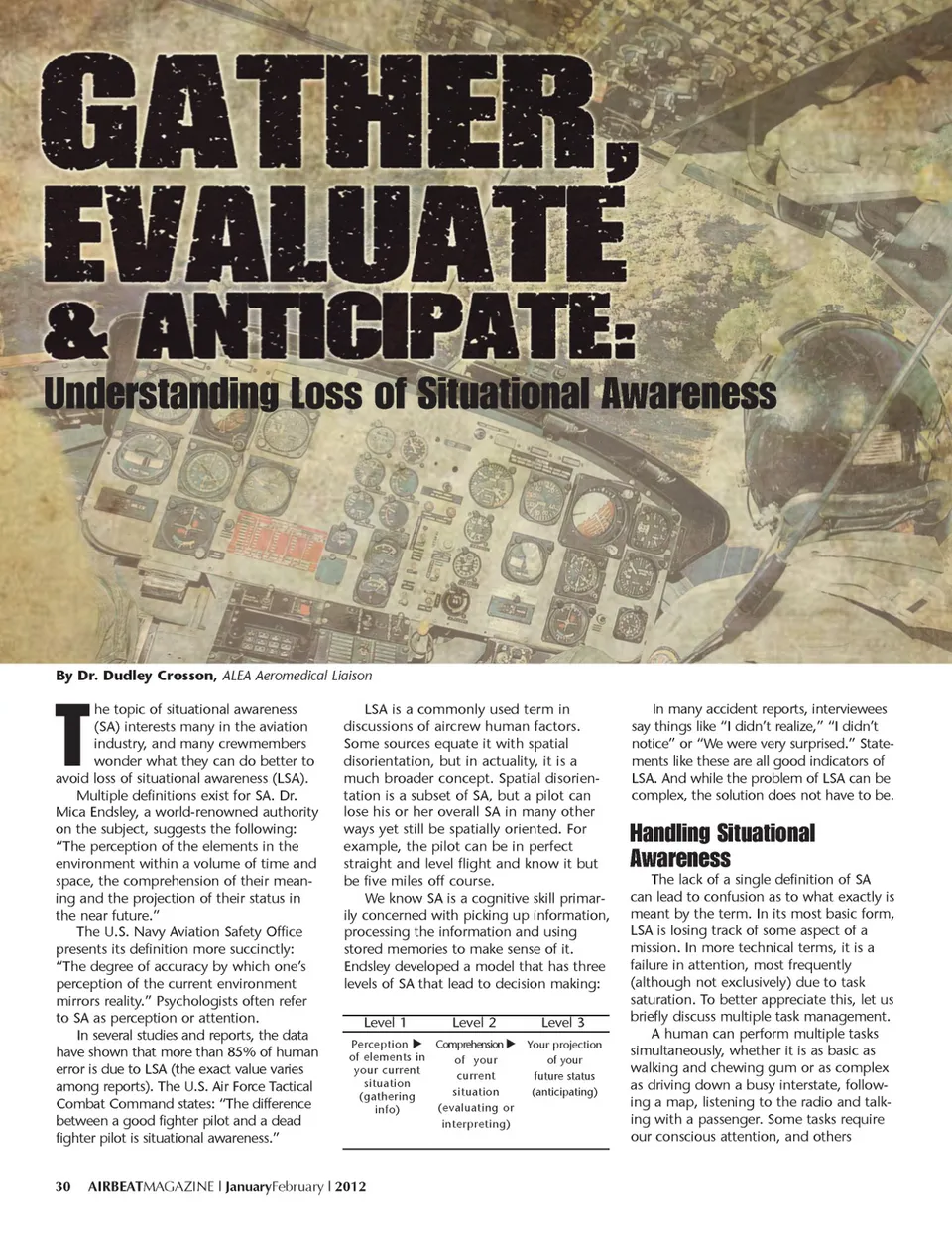 GATHER, EVALUATE & ANTICIPATE:

Understanding Loss of Situational Awareness

By Dr. Dudley Crosson, ALEA Aeromedical Liaison

The topic of situational awareness (SA) interests many in the aviation industry, and many crewmembers wonder what they can do better to avoid loss of situational awareness (LSA).

Multiple definitions exist for SA. Dr. Mica Endsley, a world-renowned authority on the subject, suggests the following: "The perception of the elements in the environment within a volume of time and space, the comprehension of their meaning and the projection of their status in the near future."

The U.S. Navy Aviation Safety Office presents its definition more succinctly: "The degree of accuracy by which one's perception of the current environment mirrors reality." Psychologists often refer to SA as perception or attention.

In several studies and reports, the data have shown that more than 85% of human error is due to LSA (the exact value varies among reports). The U.S. Air Force Tactical Combat Command states: "The difference between a good fighter pilot and a dead fighter pilot is situational awareness."

LSA is a commonly used term in discussions of aircrew human factors. Some sources equate it with spatial disorientation, but in actuality, it is a much broader concept. Spatial disorientation is a subset of SA, but a pilot can lose his or her overall SA in many other ways yet still be spatially oriented. For example, the pilot can be in perfect straight and level flight and know it but be five miles off course.

We know SA is a cognitive skill primarily concerned with picking up information, processing the information and using stored memories to make sense of it. Endsley developed a model that has three levels of SA that lead to decision making:

| Level 1 | Level 2 | Level 3 |
|---|---|---|
| Perception ▶ of elements in your current situation (gathering info) | Comprehension ▶ of your current situation (evaluating or interpreting) | Your projection of your future status (anticipating) |

In many accident reports, interviewees say things like "I didn't realize," "I didn't notice" or "We were very surprised." Statements like these are all good indicators of LSA. And while the problem of LSA can be complex, the solution does not have to be.

Handling Situational Awareness

The lack of a single definition of SA can lead to confusion as to what exactly is meant by the term. In its most basic form, LSA is losing track of some aspect of a mission. In more technical terms, it is a failure in attention, most frequently (although not exclusively) due to task saturation. To better appreciate this, let us briefly discuss multiple task management.

A human can perform multiple tasks simultaneously, whether it is as basic as walking and chewing gum or as complex as driving down a busy interstate, following a map, listening to the radio and talking with a passenger. Some tasks require our conscious attention, and others

30 AIRBEATMAGAZINE | JanuaryFebruary | 2012